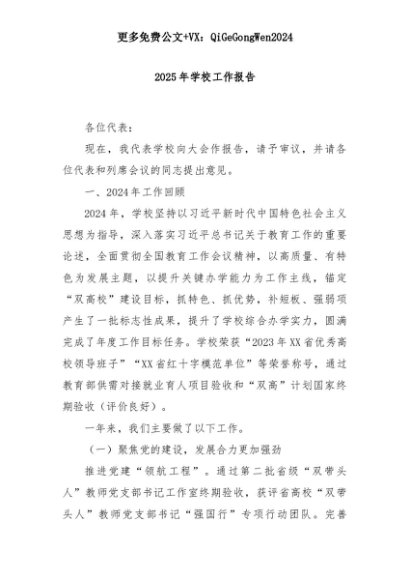 更多免费公文+VX：QiGeGongWen2024

2025年学校工作报告

各位代表：

现在，我代表学校向大会作报告，请予审议，并请各位代表和列席会议的同志提出意见。

一、2024年工作回顾

2024年，学校坚持以习近平新时代中国特色社会主义思想为指导，深入落实习近平总书记关于教育工作的重要论述，全面贯彻全国教育工作会议精神，以高质量、有特色为发展主题，以提升关键办学能力为工作主线，锚定“双高校”建设目标，抓特色、抓优势，补短板、强弱项产生了一批标志性成果，提升了学校综合办学实力，圆满完成了年度工作目标任务。学校荣获“2023年XX省优秀高校领导班子”“XX省红十字模范单位”等荣誉称号，通过教育部供需对接就业育人项目验收和“双高”计划国家终期验收（评价良好）。

一年来，我们主要做了以下工作。

（一）聚焦党的建设，发展合力更加强劲

推进党建“领航工程”。通过第二批省级“双带头人”教师党支部书记工作室终期验收，获评省高校“双带头人”教师党支部书记“强国行”专项行动团队。完善